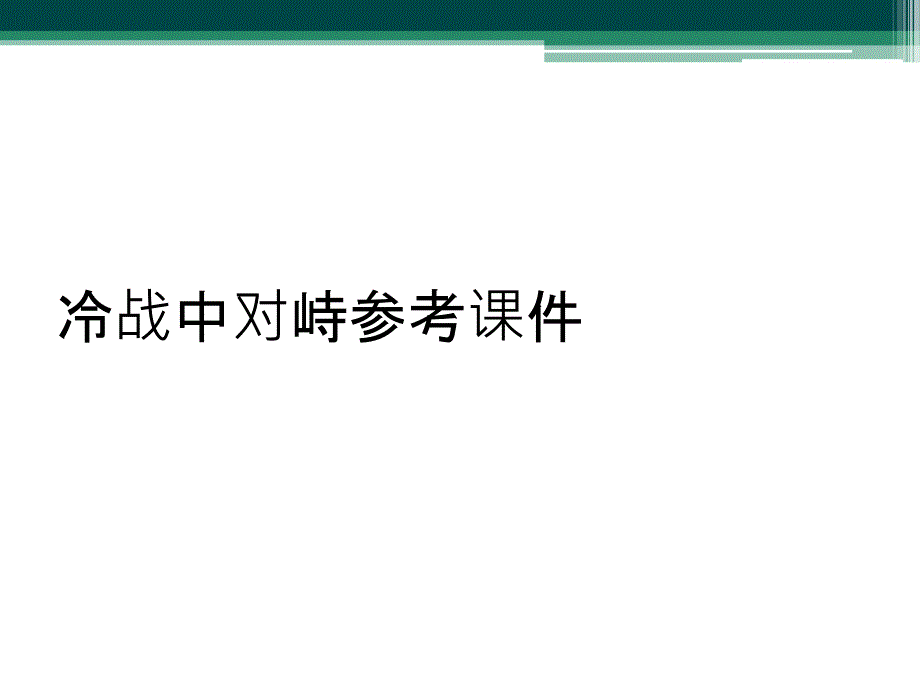 冷战中对峙参考课件